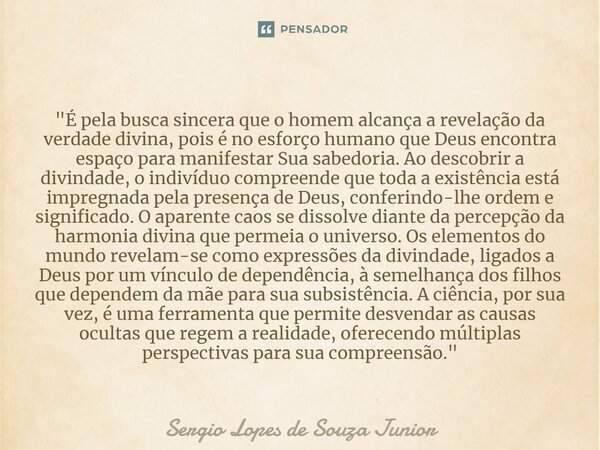 PENSADOR

"É pela busca sincera que o homem alcança a revelação da verdade divina, pois é no esforço humano que Deus encontra espaço para manifestar Sua sabedoria. Ao descobrir a divindade, o indivíduo compreende que toda a existência está impregnada pela presença de Deus, conferindo-lhe ordem e significado. O aparente caos se dissolve diante da percepção da harmonia divina que permeia o universo. Os elementos do mundo revelam-se como expressões da divindade, ligados a Deus por um vínculo de dependência, à semelhança dos filhos que dependem da mãe para sua subsistência. A ciência, por sua vez, é uma ferramenta que permite desvendar as causas ocultas que regem a realidade, oferecendo múltiplas perspectivas para sua compreensão."

Sergio Lopes de Souza Junior